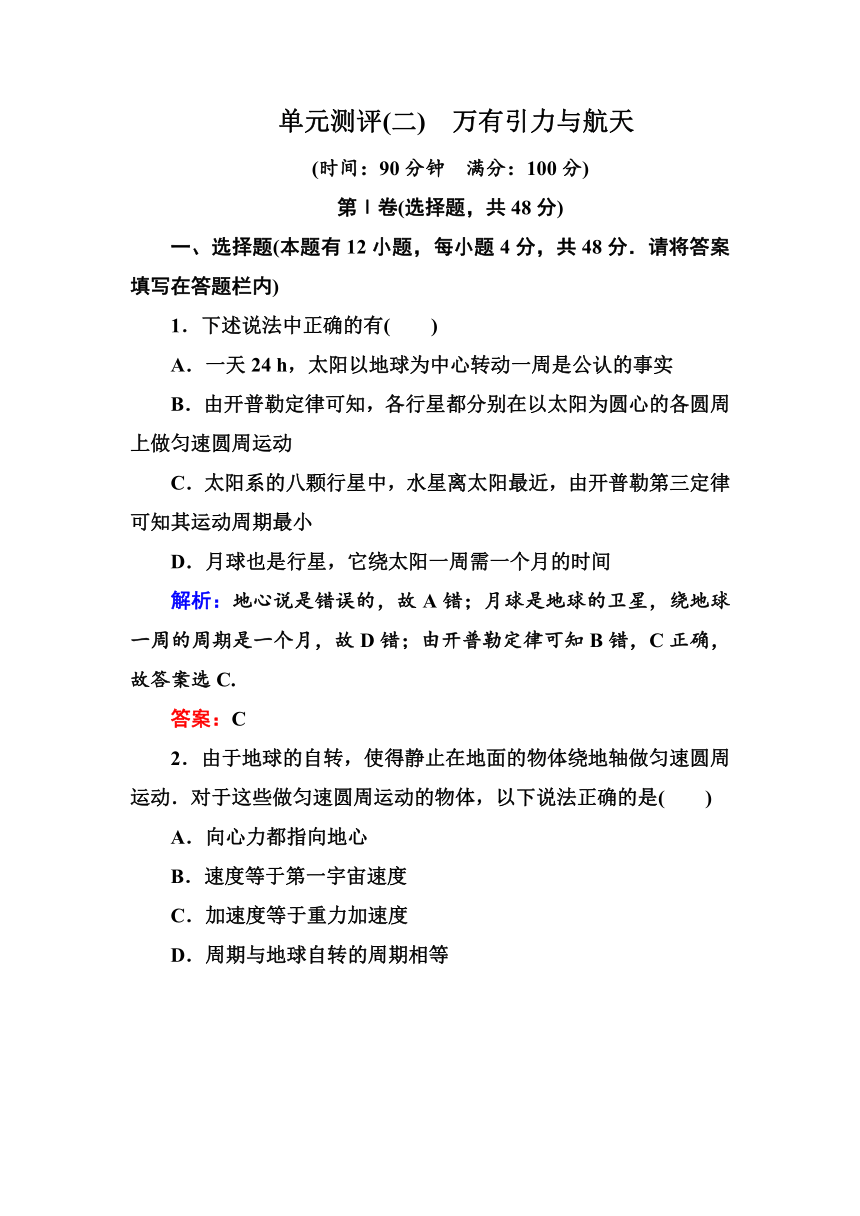 单元测评(二)　万有引力与航天

(时间：90 分钟　满分：100 分)

第Ⅰ卷(选择题，共 48 分)

一、选择题(本题有 12 小题，每小题 4 分，共 48 分．请将答案填写在答题栏内)

1．下述说法中正确的有(　　)

A．一天 24 h，太阳以地球为中心转动一周是公认的事实

B．由开普勒定律可知，各行星都分别在以太阳为圆心的各圆周上做匀速圆周运动

C．太阳系的八颗行星中，水星离太阳最近，由开普勒第三定律可知其运动周期最小

D．月球也是行星，它绕太阳一周需一个月的时间

解析：地心说是错误的，故 A 错；月球是地球的卫星，绕地球一周的周期是一个月，故 D 错；由开普勒定律可知 B 错，C 正确，故答案选 C.

答案：C

2．由于地球的自转，使得静止在地面的物体绕地轴做匀速圆周运动．对于这些做匀速圆周运动的物体，以下说法正确的是(　　)

A．向心力都指向地心

B．速度等于第一宇宙速度

C．加速度等于重力加速度

D．周期与地球自转的周期相等